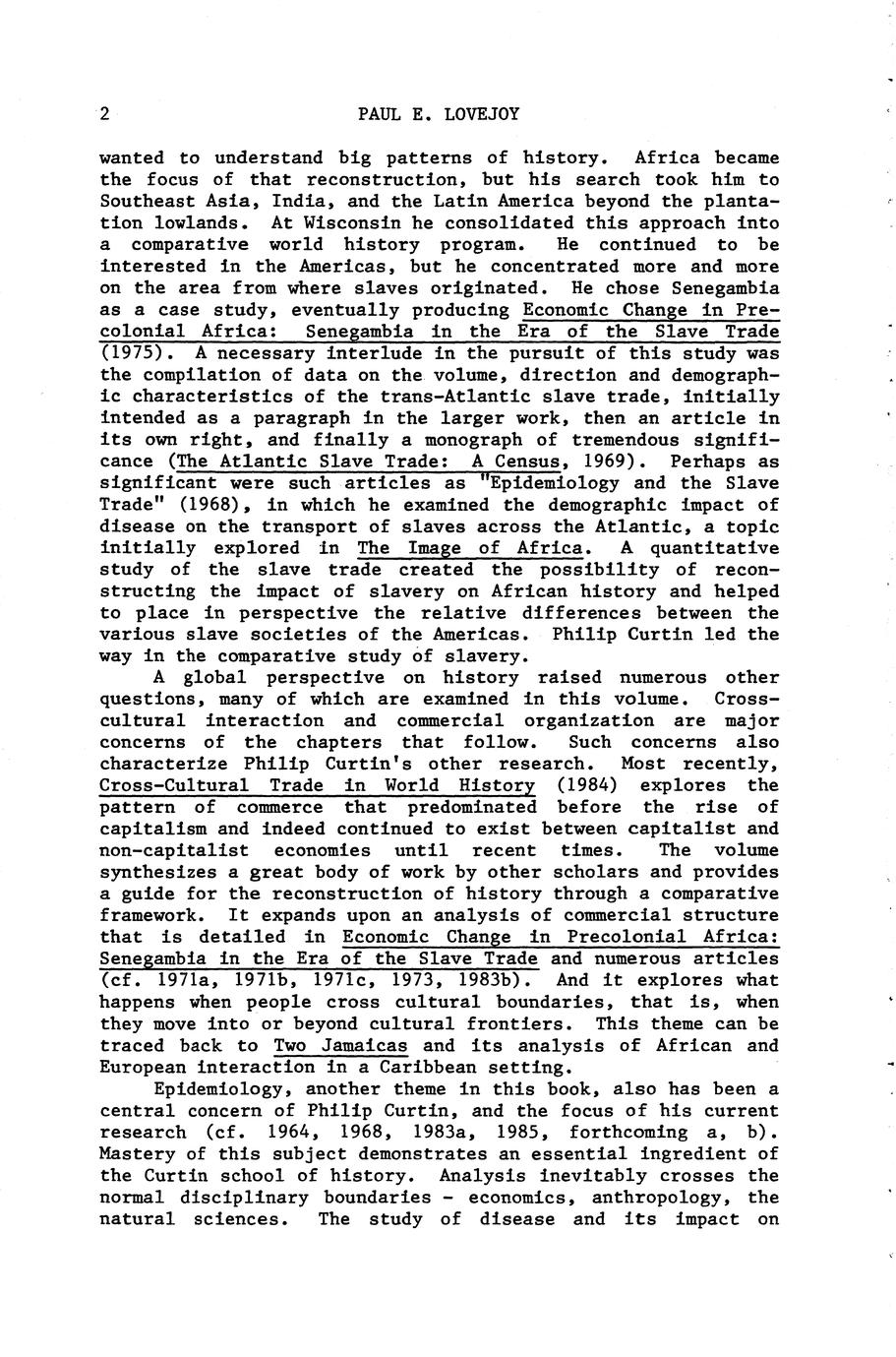 2 PAUL E. LOVEJOY

wanted to understand big patterns of history. Africa became the focus of that reconstruction, but his search took him to Southeast Asia, India, and the Latin America beyond the plantation lowlands. At Wisconsin he consolidated this approach into a comparative world history program. He continued to be interested in the Americas, but he concentrated more and more on the area from where slaves originated. He chose Senegambia as a case study, eventually producing Economic Change in Precolonial Africa: Senegambia in the Era of the Slave Trade (1975). A necessary interlude in the pursuit of this study was the compilation of data on the volume, direction and demographic characteristics of the trans-Atlantic slave trade, initially intended as a paragraph in the larger work, then an article in its own right, and finally a monograph of tremendous significance (The Atlantic Slave Trade: A Census, 1969). Perhaps as significant were such articles as "Epidemiology and the Slave Trade" (1968), in which he examined the demographic impact of disease on the transport of slaves across the Atlantic, a topic initially explored in The Image of Africa. A quantitative study of the slave trade created the possibility of reconstructing the impact of slavery on African history and helped to place in perspective the relative differences between the various slave societies of the Americas. Philip Curtin led the way in the comparative study of slavery.

A global perspective on history raised numerous other questions, many of which are examined in this volume. Cross-cultural interaction and commercial organization are major concerns of the chapters that follow. Such concerns also characterize Philip Curtin's other research. Most recently, Cross-Cultural Trade in World History (1984) explores the pattern of commerce that predominated before the rise of capitalism and indeed continued to exist between capitalist and non-capitalist economies until recent times. The volume synthesizes a great body of work by other scholars and provides a guide for the reconstruction of history through a comparative framework. It expands upon an analysis of commercial structure that is detailed in Economic Change in Precolonial Africa: Senegambia in the Era of the Slave Trade and numerous articles (cf. 1971a, 1971b, 1971c, 1973, 1983b). And it explores what happens when people cross cultural boundaries, that is, when they move into or beyond cultural frontiers. This theme can be traced back to Two Jamaicas and its analysis of African and European interaction in a Caribbean setting.

Epidemiology, another theme in this book, also has been a central concern of Philip Curtin, and the focus of his current research (cf. 1964, 1968, 1983a, 1985, forthcoming a, b). Mastery of this subject demonstrates an essential ingredient of the Curtin school of history. Analysis inevitably crosses the normal disciplinary boundaries - economics, anthropology, the natural sciences. The study of disease and its impact on